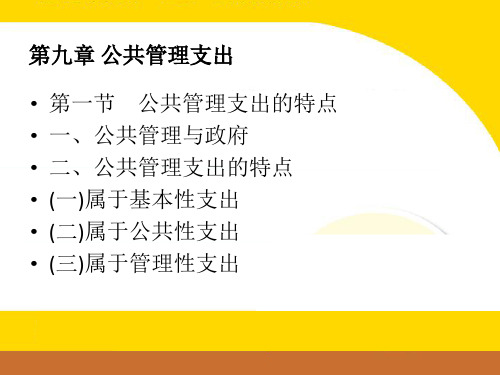 第九章 公共管理支出

• 第一节　公共管理支出的特点
• 一、公共管理与政府
• 二、公共管理支出的特点
• (一)属于基本性支出
• (二)属于公共性支出
• (三)属于管理性支出